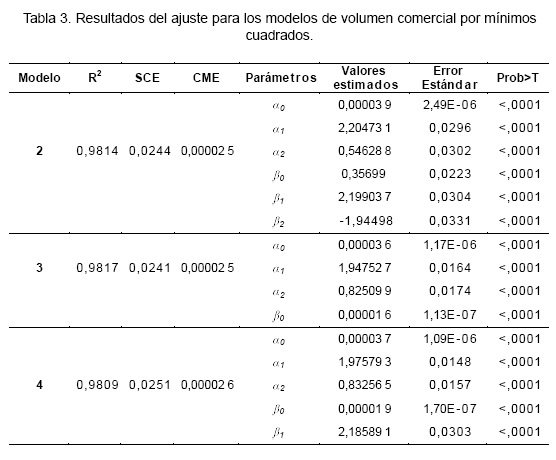 Tabla 3. Resultados del ajuste para los modelos de volumen comercial por mínimos cuadrados.

| Modelo | $R^2$ | SCE | CME | Parámetros | Valores estimados | Error Estándar | Prob>T |
|---|---|---|---|---|---|---|---|
| 2 | 0,9814 | 0,0244 | 0,000025 | $\alpha_0$ | 0,000039 | 2,49E-06 | <,0001 |
| | | | | $\alpha_1$ | 2,204731 | 0,0296 | <,0001 |
| | | | | $\alpha_2$ | 0,546288 | 0,0302 | <,0001 |
| | | | | $\beta_0$ | 0,35699 | 0,0223 | <,0001 |
| | | | | $\beta_1$ | 2,199037 | 0,0304 | <,0001 |
| | | | | $\beta_2$ | -1,94498 | 0,0331 | <,0001 |
| 3 | 0,9817 | 0,0241 | 0,000025 | $\alpha_0$ | 0,000036 | 1,17E-06 | <,0001 |
| | | | | $\alpha_1$ | 1,947527 | 0,0164 | <,0001 |
| | | | | $\alpha_2$ | 0,825099 | 0,0174 | <,0001 |
| | | | | $\beta_0$ | 0,000016 | 1,13E-07 | <,0001 |
| 4 | 0,9809 | 0,0251 | 0,000026 | $\alpha_0$ | 0,000037 | 1,09E-06 | <,0001 |
| | | | | $\alpha_1$ | 1,975793 | 0,0148 | <,0001 |
| | | | | $\alpha_2$ | 0,832565 | 0,0157 | <,0001 |
| | | | | $\beta_0$ | 0,000019 | 1,70E-07 | <,0001 |
| | | | | $\beta_1$ | 2,185891 | 0,0303 | <,0001 |